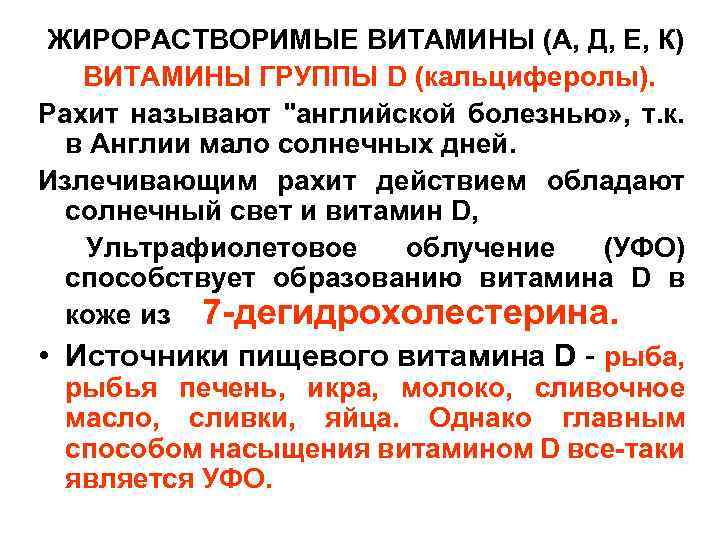 ЖИРОРАСТВОРИМЫЕ ВИТАМИНЫ (А, Д, Е, К)
ВИТАМИНЫ ГРУППЫ D (кальциферолы).

Рахит называют "английской болезнью», т.к. в Англии мало солнечных дней.

Излечивающим рахит действием обладают солнечный свет и витамин D,

Ультрафиолетовое облучение (УФО) способствует образованию витамина D в коже из 7-дегидрохолестерина.

• Источники пищевого витамина D - рыба, рыбья печень, икра, молоко, сливочное масло, сливки, яйца. Однако главным способом насыщения витамином D все-таки является УФО.